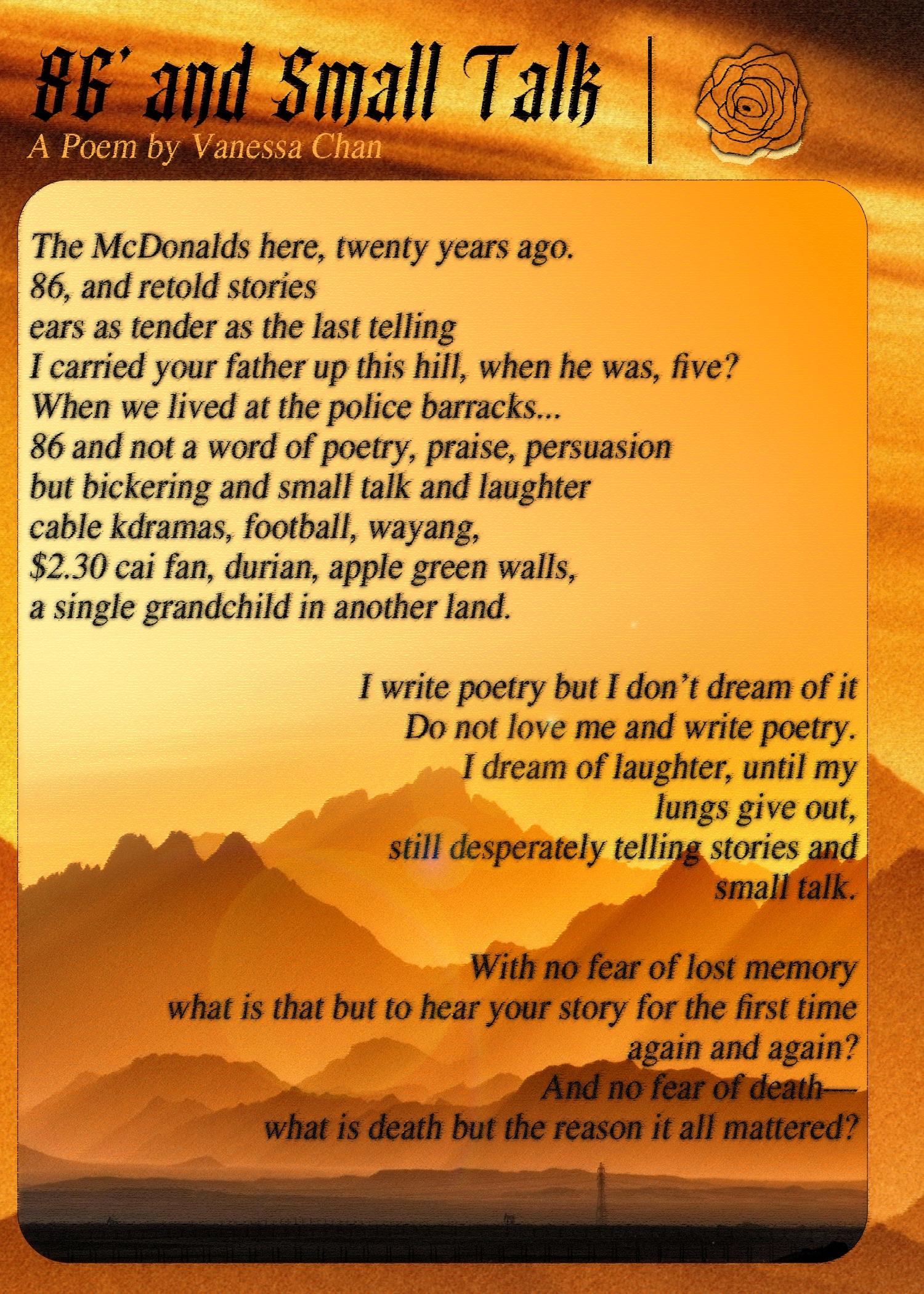 86' and Small Talk
A Poem by Vanessa Chan

The McDonalds here, twenty years ago.
86, and retold stories
ears as tender as the last telling
I carried your father up this hill, when he was, five?
When we lived at the police barracks...
86 and not a word of poetry, praise, persuasion
but bickering and small talk and laughter
cable kdramas, football, wayang,
$2.30 cai fan, durian, apple green walls,
a single grandchild in another land.

I write poetry but I don't dream of it
Do not love me and write poetry.
I dream of laughter, until my
lungs give out,
still desperately telling stories and
small talk.

With no fear of lost memory
what is that but to hear your story for the first time
again and again?
And no fear of death—
what is death but the reason it all mattered?